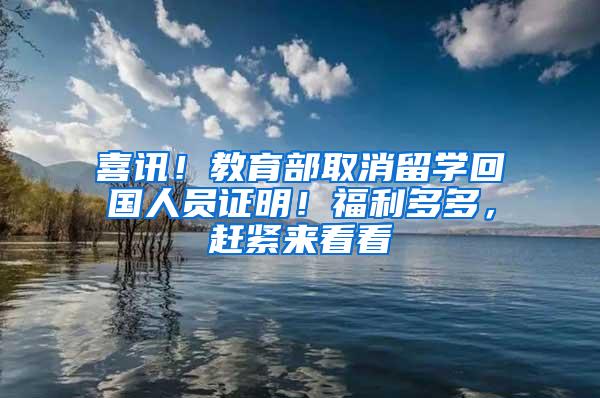 喜讯！教育部取消留学回国人员证明！福利多多，赶紧来看看